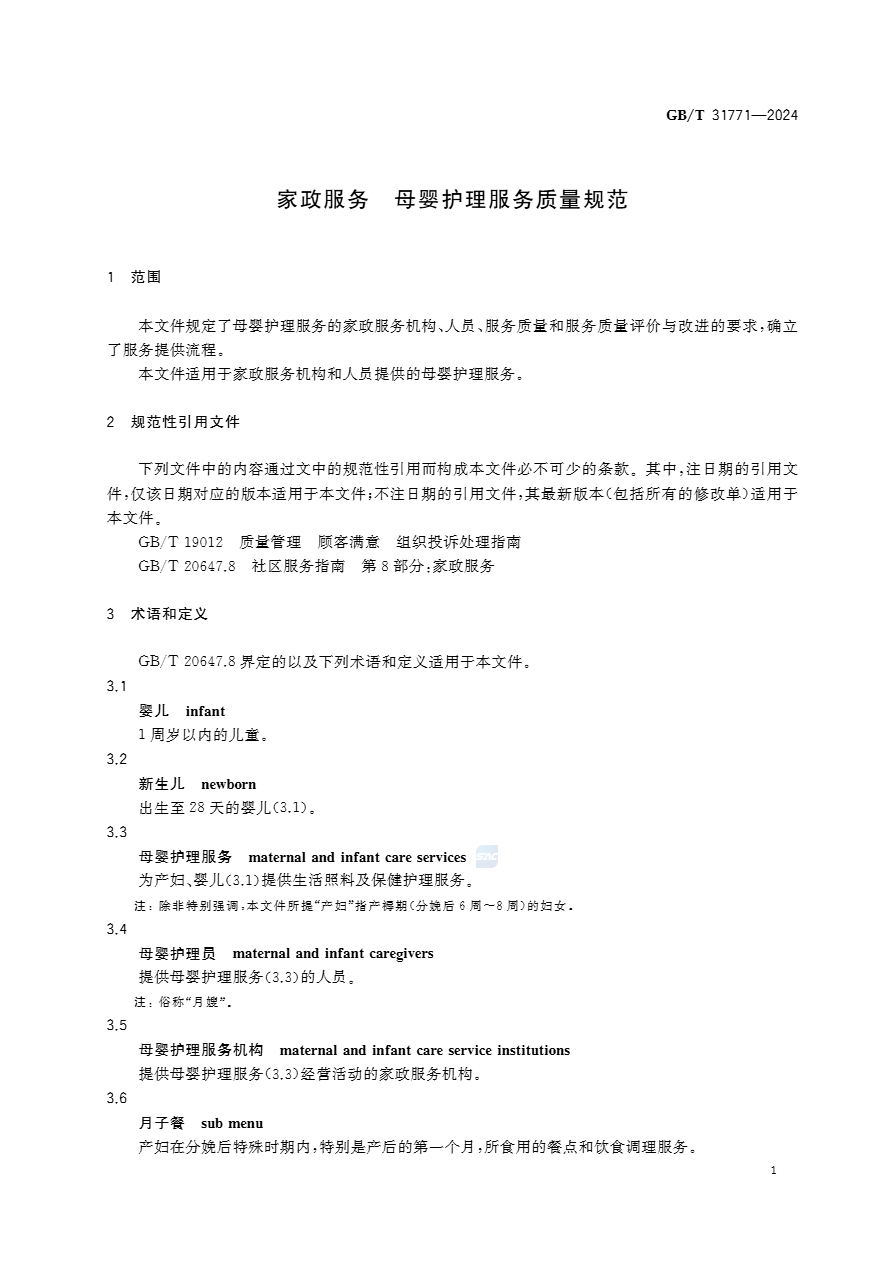 GB/T 31771—2024

家政服务　母婴护理服务质量规范

1　范围

本文件规定了母婴护理服务的家政服务机构、人员、服务质量和服务质量评价与改进的要求，确立了服务提供流程。

本文件适用于家政服务机构和人员提供的母婴护理服务。

2　规范性引用文件

下列文件中的内容通过文中的规范性引用而构成本文件必不可少的条款。其中，注日期的引用文件，仅该日期对应的版本适用于本文件；不注日期的引用文件，其最新版本（包括所有的修改单）适用于本文件。

GB/T 19012　质量管理　顾客满意　组织投诉处理指南

GB/T 20647.8　社区服务指南　第8部分：家政服务

3　术语和定义

GB/T 20647.8 界定的以及下列术语和定义适用于本文件。

3.1

婴儿　infant

1周岁以内的儿童。

3.2

新生儿　newborn

出生至28天的婴儿(3.1)。

3.3

母婴护理服务　maternal and infant care services

为产妇、婴儿(3.1)提供生活照料及保健护理服务。

注：除非特别强调，本文件所提“产妇”指产褥期（分娩后6周～8周）的妇女。

3.4

母婴护理员　maternal and infant caregivers

提供母婴护理服务(3.3)的人员。

注：俗称“月嫂”。

3.5

母婴护理服务机构　maternal and infant care service institutions

提供母婴护理服务(3.3)经营活动的家政服务机构。

3.6

月子餐　sub menu

产妇在分娩后特殊时期内，特别是产后的第一个月，所食用的餐点和饮食调理服务。

1